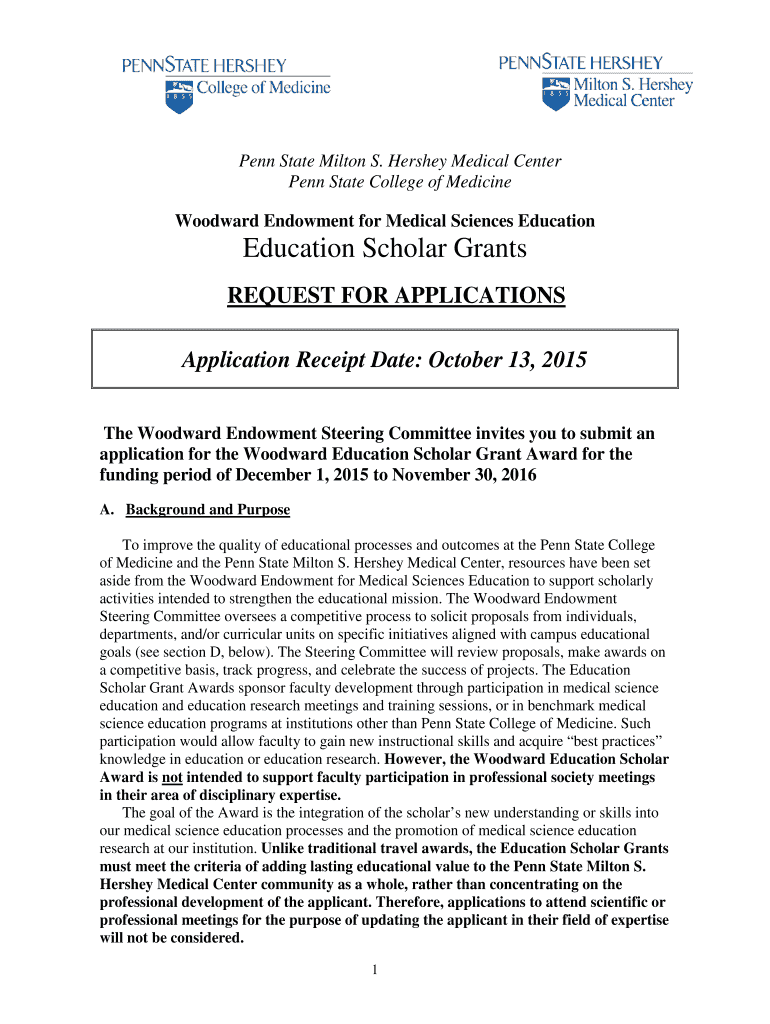 PENNSTATE HERSHEY
1855 College of Medicine

PENNSTATE HERSHEY
1855 Milton S. Hershey Medical Center

Penn State Milton S. Hershey Medical Center
Penn State College of Medicine

Woodward Endowment for Medical Sciences Education

Education Scholar Grants

REQUEST FOR APPLICATIONS

Application Receipt Date: October 13, 2015

The Woodward Endowment Steering Committee invites you to submit an application for the Woodward Education Scholar Grant Award for the funding period of December 1, 2015 to November 30, 2016

A. Background and Purpose

To improve the quality of educational processes and outcomes at the Penn State College of Medicine and the Penn State Milton S. Hershey Medical Center, resources have been set aside from the Woodward Endowment for Medical Sciences Education to support scholarly activities intended to strengthen the educational mission. The Woodward Endowment Steering Committee oversees a competitive process to solicit proposals from individuals, departments, and/or curricular units on specific initiatives aligned with campus educational goals (see section D, below). The Steering Committee will review proposals, make awards on a competitive basis, track progress, and celebrate the success of projects. The Education Scholar Grant Awards sponsor faculty development through participation in medical science education and education research meetings and training sessions, or in benchmark medical science education programs at institutions other than Penn State College of Medicine. Such participation would allow faculty to gain new instructional skills and acquire “best practices” knowledge in education or education research. However, the Woodward Education Scholar Award is not intended to support faculty participation in professional society meetings in their area of disciplinary expertise.

The goal of the Award is the integration of the scholar’s new understanding or skills into our medical science education processes and the promotion of medical science education research at our institution. Unlike traditional travel awards, the Education Scholar Grants must meet the criteria of adding lasting educational value to the Penn State Milton S. Hershey Medical Center community as a whole, rather than concentrating on the professional development of the applicant. Therefore, applications to attend scientific or professional meetings for the purpose of updating the applicant in their field of expertise will not be considered.

1